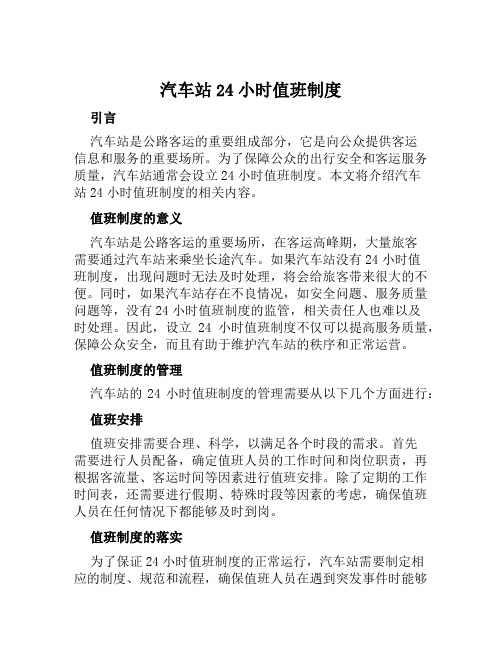 汽车站 24 小时值班制度

引言

汽车站是公路客运的重要组成部分，它是向公众提供客运信息和服务的重要场所。为了保障公众的出行安全和客运服务质量，汽车站通常会设立 24 小时值班制度。本文将介绍汽车站 24 小时值班制度的相关内容。

值班制度的意义

汽车站是公路客运的重要场所，在客运高峰期，大量旅客需要通过汽车站来乘坐长途汽车。如果汽车站没有 24 小时值班制度，出现问题时无法及时处理，将会给旅客带来很大的不便。同时，如果汽车站存在不良情况，如安全问题、服务质量问题等，没有 24 小时值班制度的监管，相关责任人也难以及时处理。因此，设立 24 小时值班制度不仅可以提高服务质量，保障公众安全，而且有助于维护汽车站的秩序和正常运营。

值班制度的管理

汽车站的 24 小时值班制度的管理需要从以下几个方面进行：

值班安排

值班安排需要合理、科学，以满足各个时段的需求。首先需要进行人员配备，确定值班人员的工作时间和岗位职责，再根据客流量、客运时间等因素进行值班安排。除了定期的工作时间表，还需要进行假期、特殊时段等因素的考虑，确保值班人员在任何情况下都能够及时到岗。

值班制度的落实

为了保证 24 小时值班制度的正常运行，汽车站需要制定相应的制度、规范和流程，确保值班人员在遇到突发事件时能够